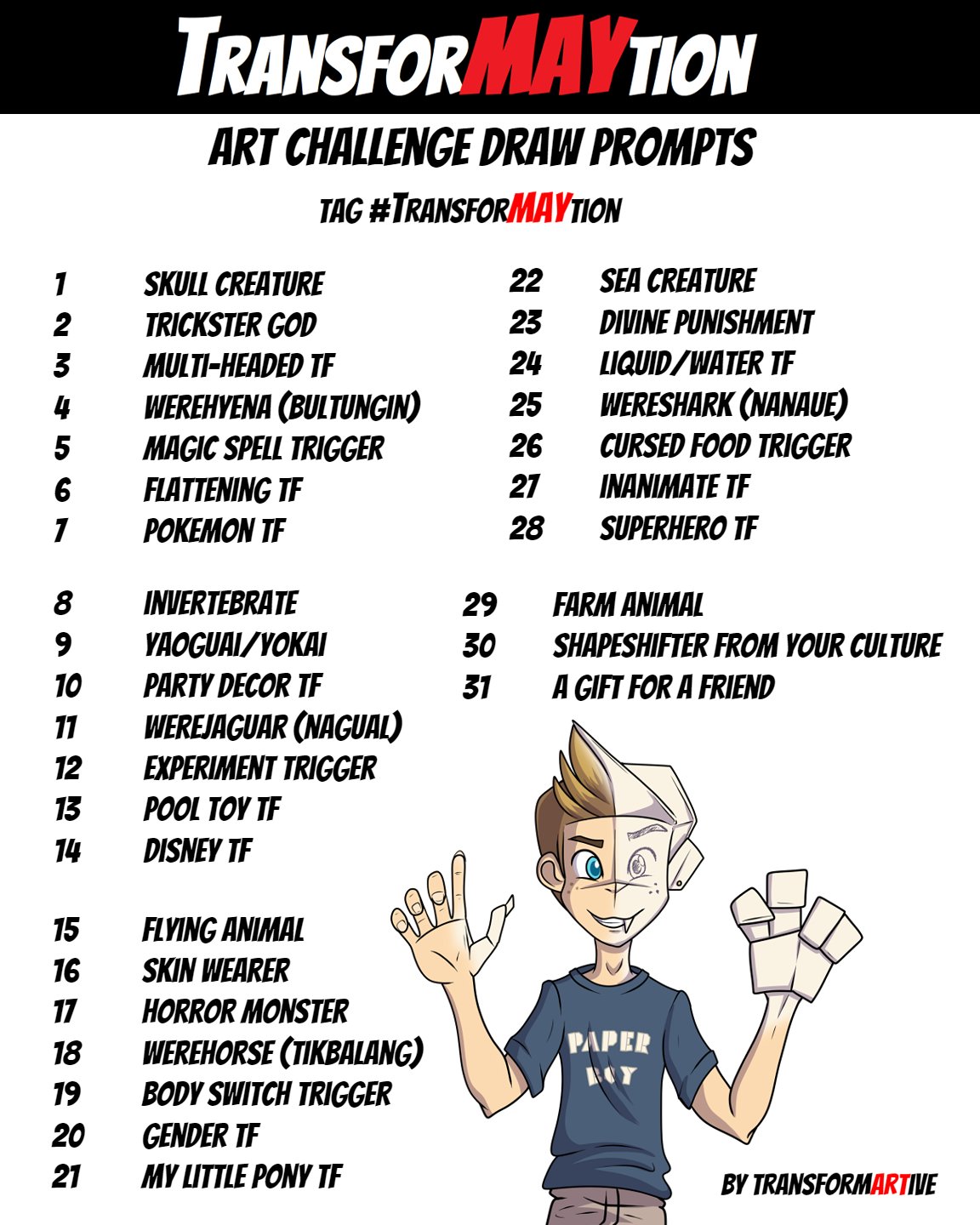 TRANSFORMAYTION

ART CHALLENGE DRAW PROMPTS

TAG #TRANSFORMAYTION

1 SKULL CREATURE
2 TRICKSTER GOD
3 MULTI-HEADED TF
4 WEREHYENA (BULTUNGIN)
5 MAGIC SPELL TRIGGER
6 FLATTENING TF
7 POKEMON TF

8 INVERTEBRATE
9 YAOGUAI/YOKAI
10 PARTY DECOR TF
11 WEREJAGUAR (NAGUAL)
12 EXPERIMENT TRIGGER
13 POOL TOY TF
14 DISNEY TF

15 FLYING ANIMAL
16 SKIN WEARER
17 HORROR MONSTER
18 WEREHORSE (TIKBALANG)
19 BODY SWITCH TRIGGER
20 GENDER TF
21 MY LITTLE PONY TF

22 SEA CREATURE
23 DIVINE PUNISHMENT
24 LIQUID/WATER TF
25 WERESHARK (NANAUE)
26 CURSED FOOD TRIGGER
27 INANIMATE TF
28 SUPERHERO TF

29 FARM ANIMAL
30 SHAPESHIFTER FROM YOUR CULTURE
31 A GIFT FOR A FRIEND

PAPER BOY

BY TRANSFORMARTIVE